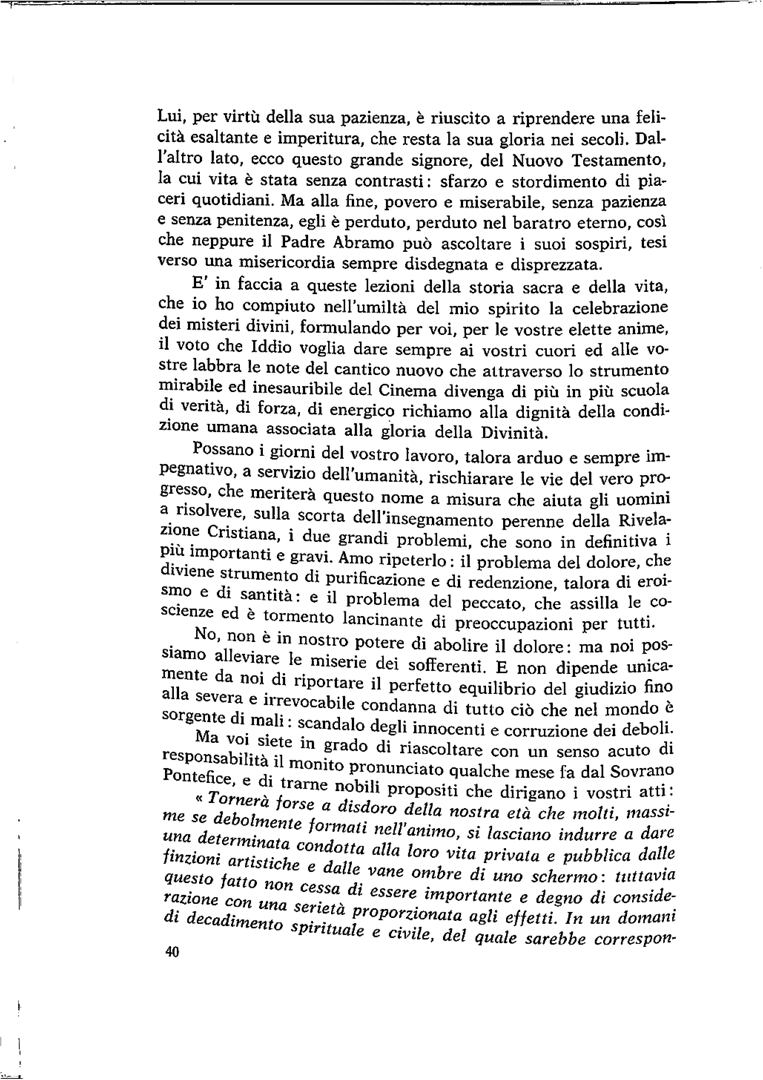 Lui, per virtù della sua pazienza, è riuscito a riprendere una felicità esaltante e imperitura, che resta la sua gloria nei secoli. Dall'altro lato, ecco questo grande signore, del Nuovo Testamento, la cui vita è stata senza contrasti: sfarzo e stordimento di piaceri quotidiani. Ma alla fine, povero e miserabile, senza pazienza e senza penitenza, egli è perduto, perduto nel baratro eterno, così che neppure il Padre Abramo può ascoltare i suoi sospiri, tesi verso una misericordia sempre disdegnata e disprezzata.

E' in faccia a queste lezioni della storia sacra e della vita, che io ho compiuto nell'umiltà del mio spirito la celebrazione dei misteri divini, formulando per voi, per le vostre elette anime, il voto che Iddio voglia dare sempre ai vostri cuori ed alle vostre labbra le note del cantico nuovo che attraverso lo strumento mirabile ed inesauribile del Cinema divenga di più in più scuola di verità, di forza, di energico richiamo alla dignità della condizione umana associata alla gloria della Divinità.

Possano i giorni del vostro lavoro, talora arduo e sempre impegnativo, a servizio dell'umanità, rischiarare le vie del vero progresso, che meriterà questo nome a misura che aiuta gli uomini a risolvere, sulla scorta dell'insegnamento perenne della Rivelazione Cristiana, i due grandi problemi, che sono in definitiva i più importanti e gravi. Amo ripeterlo: il problema del dolore, che diviene strumento di purificazione e di redenzione, talora di eroismo e di santità: e il problema del peccato, che assilla le coscienze ed è tormento lancinante di preoccupazioni per tutti.

No, non è in nostro potere di abolire il dolore: ma noi possiamo alleviare le miserie dei sofferenti. E non dipende unicamente da noi di riportare il perfetto equilibrio del giudizio fino alla severa e irrevocabile condanna di tutto ciò che nel mondo è sorgente di mali: scandalo degli innocenti e corruzione dei deboli.

Ma voi siete in grado di riascoltare con un senso acuto di responsabilità il monito pronunciato qualche mese fa dal Sovrano Pontefice, e di trarne nobili propositi che dirigano i vostri atti:

« Tornerà forse a disdoro della nostra età che molti, massime se debolmente formati nell'animo, si lasciano indurre a dare una determinata condotta alla loro vita privata e pubblica dalle finzioni artistiche e dalle vane ombre di uno schermo: tuttavia questo fatto non cessa di essere importante e degno di considerazione con una serietà proporzionata agli effetti. In un domani di decadimento spirituale e civile, del quale sarebbe correspon-

40